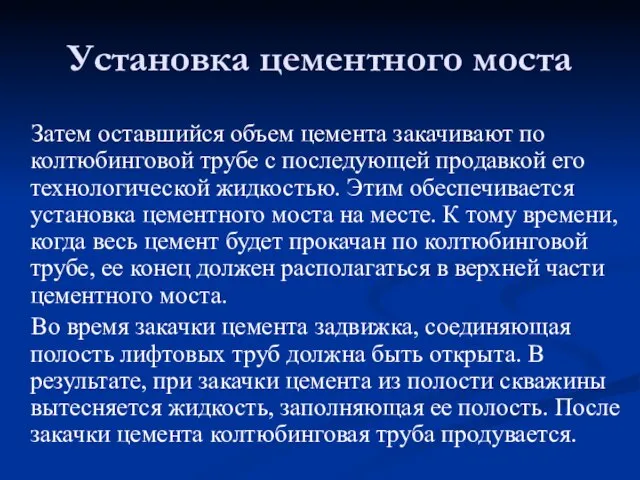 Установка цементного моста

Затем оставшийся объем цемента закачивают по колтюбинговой трубе с последующей продавкой его технологической жидкостью. Этим обеспечивается установка цементного моста на месте. К тому времени, когда весь цемент будет прокачан по колтюбинговой трубе, ее конец должен располагаться в верхней части цементного моста.

Во время закачки цемента задвижка, соединяющая полость лифтовых труб должна быть открыта. В результате, при закачки цемента из полости скважины вытесняется жидкость, заполняющая ее полость. После закачки цемента колтюбинговая труба продувается.